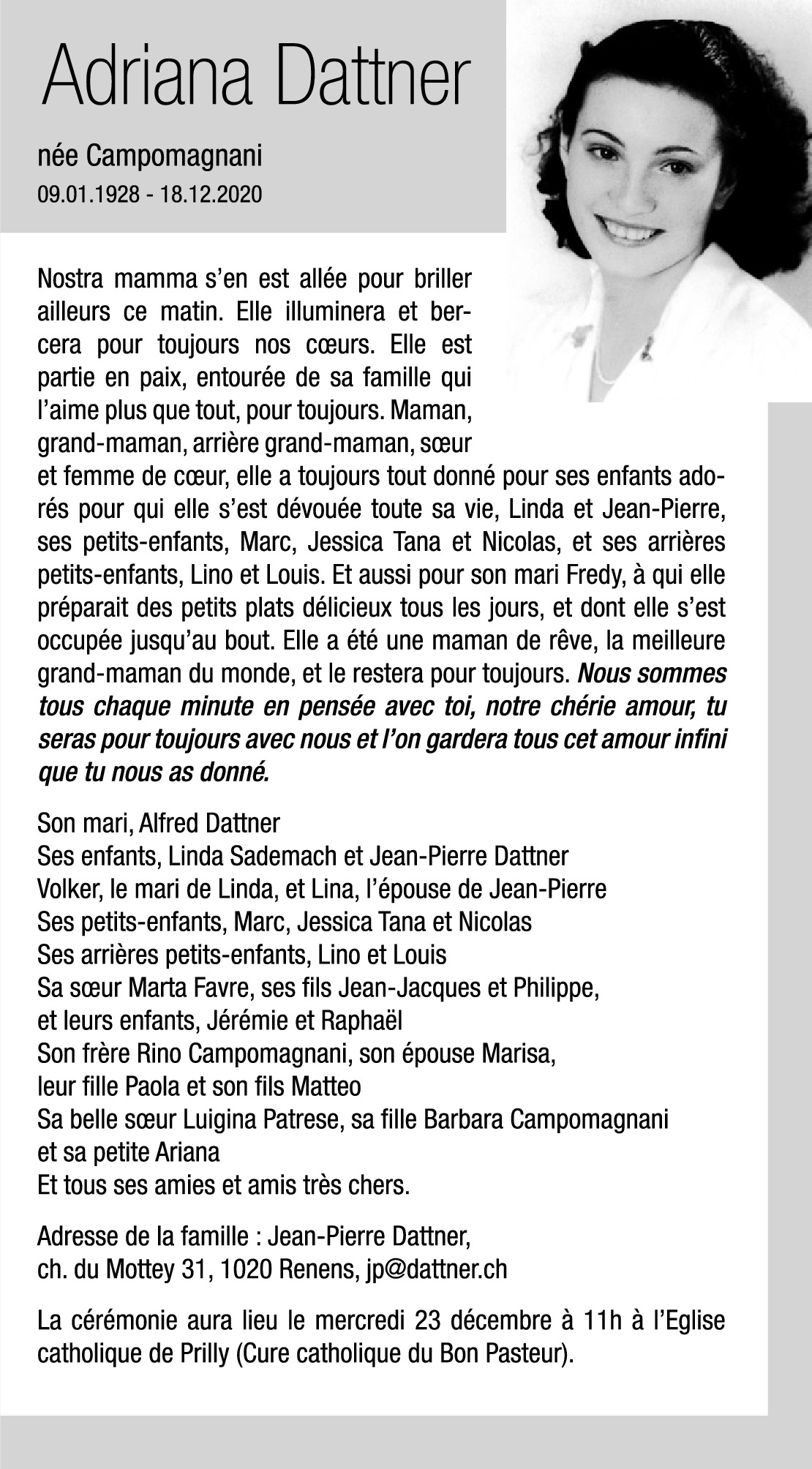 Adriana Dattner

née Campomagnani
09.01.1928 - 18.12.2020

Nostra mamma s'en est allée pour briller ailleurs ce matin. Elle illuminera et bercera pour toujours nos cœurs. Elle est partie en paix, entourée de sa famille qui l'aime plus que tout, pour toujours. Maman, grand-maman, arrière grand-maman, sœur et femme de cœur, elle a toujours tout donné pour ses enfants adorés pour qui elle s'est dévouée toute sa vie, Linda et Jean-Pierre, ses petits-enfants, Marc, Jessica Tana et Nicolas, et ses arrières petits-enfants, Lino et Louis. Et aussi pour son mari Fredy, à qui elle préparait des petits plats délicieux tous les jours, et dont elle s'est occupée jusqu'au bout. Elle a été une maman de rêve, la meilleure grand-maman du monde, et le restera pour toujours. Nous sommes tous chaque minute en pensée avec toi, notre chérie amour, tu seras pour toujours avec nous et l'on gardera tous cet amour infini que tu nous as donné.

Son mari, Alfred Dattner
Ses enfants, Linda Sademach et Jean-Pierre Dattner
Volker, le mari de Linda, et Lina, l'épouse de Jean-Pierre
Ses petits-enfants, Marc, Jessica Tana et Nicolas
Ses arrières petits-enfants, Lino et Louis
Sa sœur Marta Favre, ses fils Jean-Jacques et Philippe, et leurs enfants, Jérémie et Raphaël
Son frère Rino Campomagnani, son épouse Marisa, leur fille Paola et son fils Matteo
Sa belle sœur Luigina Patrese, sa fille Barbara Campomagnani et sa petite Ariana
Et tous ses amies et amis très chers.

Adresse de la famille : Jean-Pierre Dattner, ch. du Mottey 31, 1020 Renens, jp@dattner.ch

La cérémonie aura lieu le mercredi 23 décembre à 11h à l'Eglise catholique de Prilly (Cure catholique du Bon Pasteur).